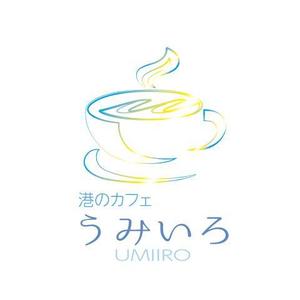 港のカフェ
うみいろ
UMIIRO